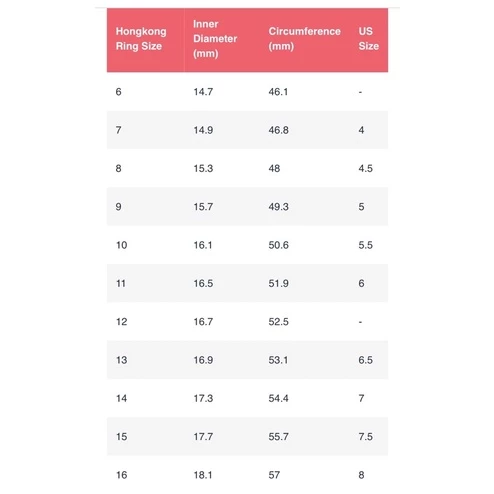 | Hongkong Ring Size | Inner Diameter (mm) | Circumference (mm) | US Size |
|---|---|---|---|
| 6 | 14.7 | 46.1 | - |
| 7 | 14.9 | 46.8 | 4 |
| 8 | 15.3 | 48 | 4.5 |
| 9 | 15.7 | 49.3 | 5 |
| 10 | 16.1 | 50.6 | 5.5 |
| 11 | 16.5 | 51.9 | 6 |
| 12 | 16.7 | 52.5 | - |
| 13 | 16.9 | 53.1 | 6.5 |
| 14 | 17.3 | 54.4 | 7 |
| 15 | 17.7 | 55.7 | 7.5 |
| 16 | 18.1 | 57 | 8 |